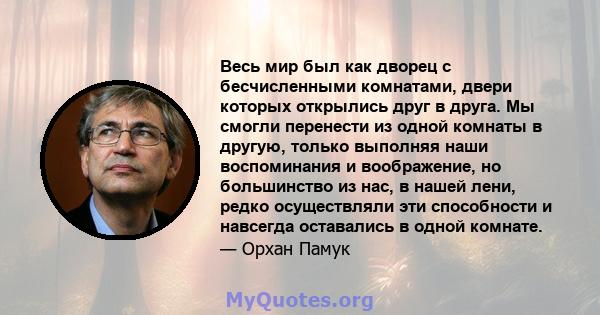 Весь мир был как дворец с бесчисленными комнатами, двери которых открылись друг в друга. Мы смогли перенести из одной комнаты в другую, только выполняя наши воспоминания и воображение, но большинство из нас, в нашей лени, редко осуществляли эти способности и навсегда оставались в одной комнате.
— Орхан Памук

MyQuotes.org